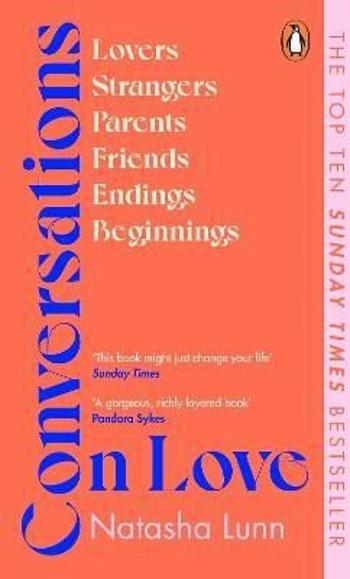 Conversations

Lovers
Strangers
Parents
Friends
Endings
Beginnings

'This book might just change your life'
Sunday Times

'A gorgeous, richly layered book'
Pandora Sykes

On Love

Natasha Lunn

THE TOP TEN SUNDAY TIMES BESTSELLER